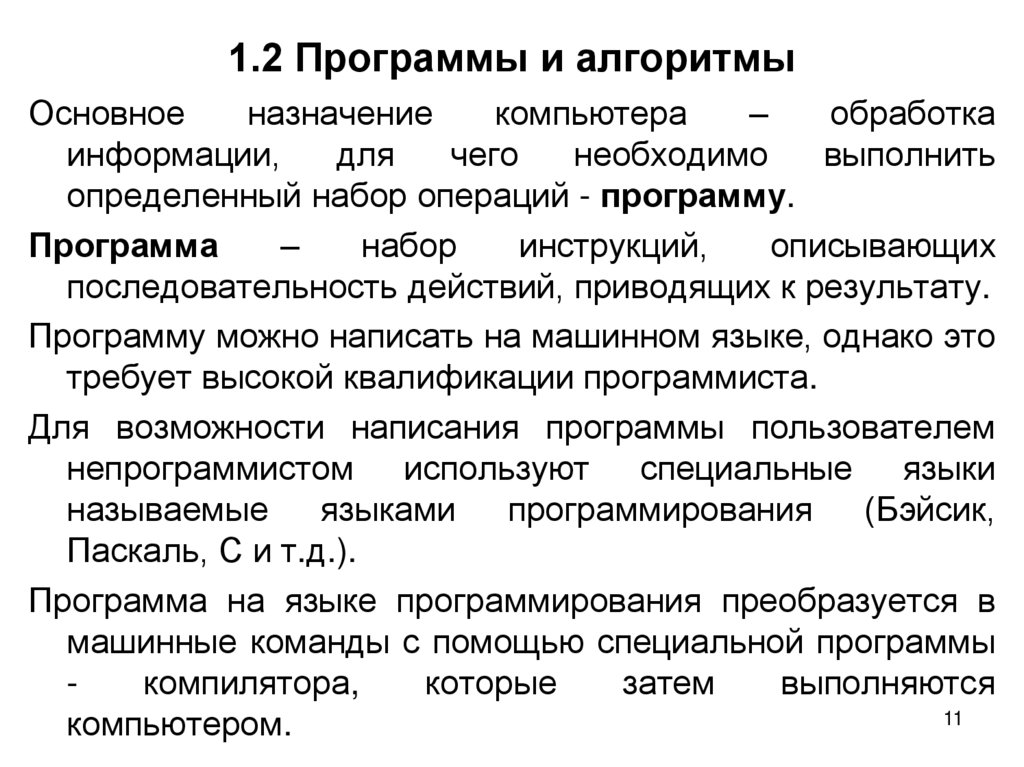 1.2 Программы и алгоритмы

Основное назначение компьютера – обработка информации, для чего необходимо выполнить определенный набор операций - программу.

Программа – набор инструкций, описывающих последовательность действий, приводящих к результату.

Программу можно написать на машинном языке, однако это требует высокой квалификации программиста.

Для возможности написания программы пользователем непрограммистом используют специальные языки называемые языками программирования (Бэйсик, Паскаль, С и т.д.).

Программа на языке программирования преобразуется в машинные команды с помощью специальной программы - компилятора, которые затем выполняются компьютером.

11